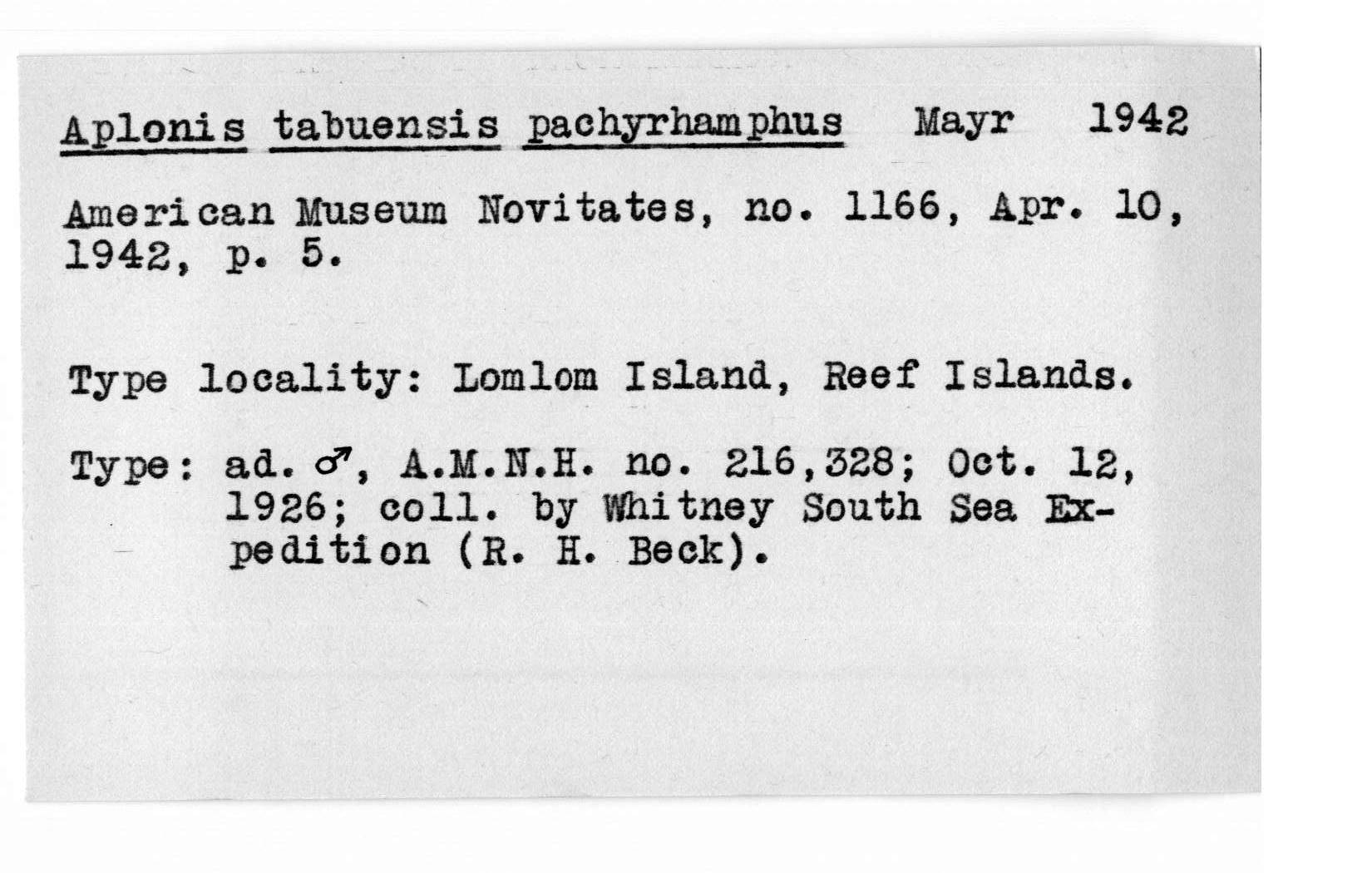 Aplonis tabuensis pachyrhamphus Mayr 1942

American Museum Novitates, no. 1166, Apr. 10, 1942, p. 5.

Type locality: Lomlom Island, Reef Islands.

Type: ad. ♂, A.M.N.H. no. 216,328; Oct. 12, 1926; coll. by Whitney South Sea Expedition (R. H. Beck).